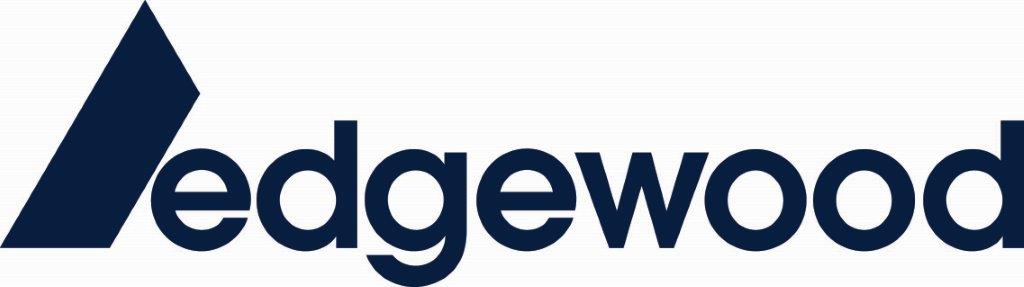 edgewood